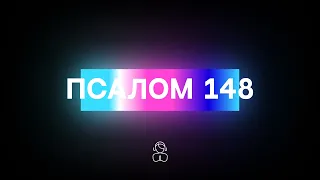 ПСАЛОМ 148